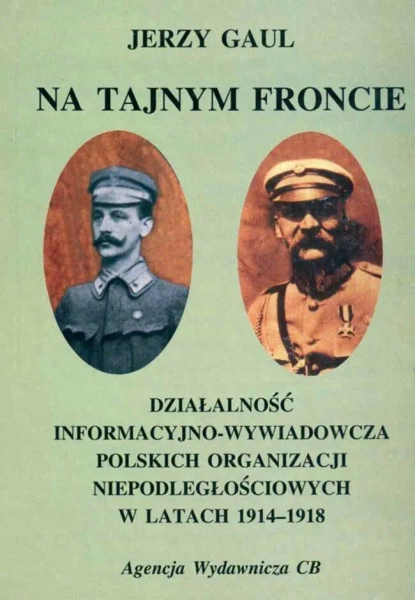 JERZY GAUL

NA TAJNYM FRONCIE

DZIAŁALNOŚĆ
INFORMACYJNO-WYWIADOWCZA
POLSKICH ORGANIZACJI
NIEPODLEGŁOŚCIOWYCH
W LATACH 1914–1918

Agencja Wydawnicza CB